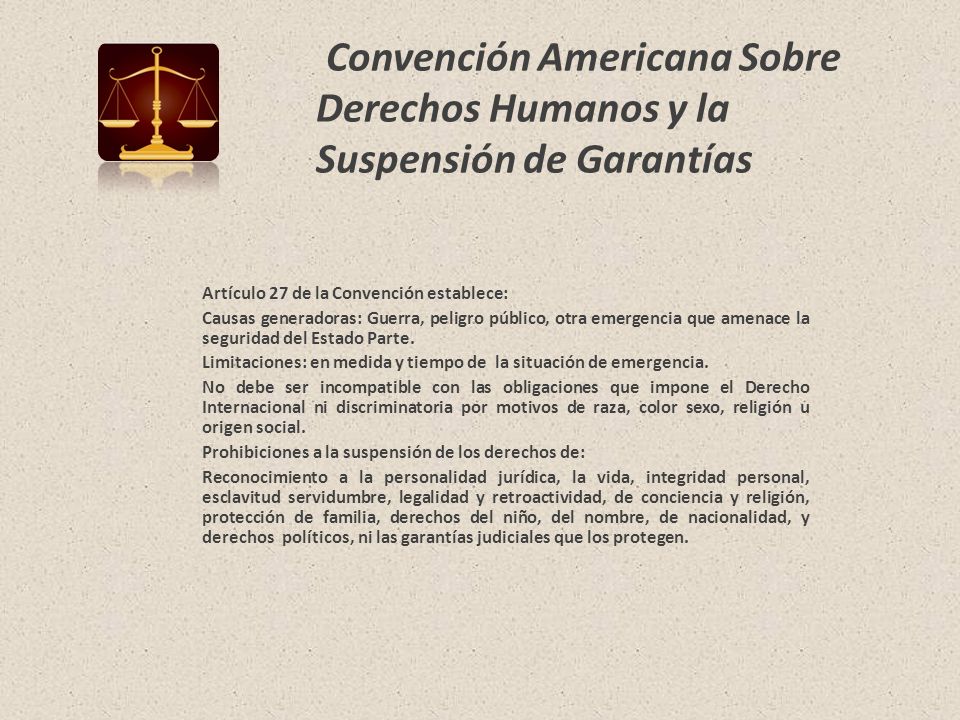 Convención Americana Sobre Derechos Humanos y la Suspensión de Garantías

Artículo 27 de la Convención establece:

Causas generadoras: Guerra, peligro público, otra emergencia que amenace la seguridad del Estado Parte.

Limitaciones: en medida y tiempo de la situación de emergencia.

No debe ser incompatible con las obligaciones que impone el Derecho Internacional ni discriminatoria por motivos de raza, color sexo, religión u origen social.

Prohibiciones a la suspensión de los derechos de:

Reconocimiento a la personalidad jurídica, la vida, integridad personal, esclavitud servidumbre, legalidad y retroactividad, de conciencia y religión, protección de familia, derechos del niño, del nombre, de nacionalidad, y derechos políticos, ni las garantías judiciales que los protegen.